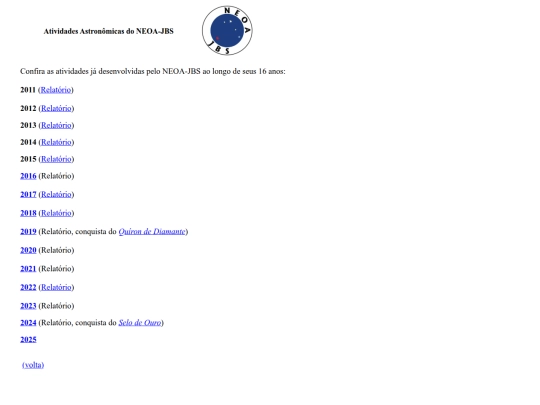 Atividades Astronômicas do NEOA-JBS

NEOA JBS

Confira as atividades já desenvolvidas pelo NEOA-JBS ao longo de seus 16 anos:

2011 (Relatório)

2012 (Relatório)

2013 (Relatório)

2014 (Relatório)

2015 (Relatório)

2016 (Relatório)

2017 (Relatório)

2018 (Relatório)

2019 (Relatório, conquista do Quíron de Diamante)

2020 (Relatório)

2021 (Relatório)

2022 (Relatório)

2023 (Relatório)

2024 (Relatório, conquista do Selo de Ouro)

2025

(volta)